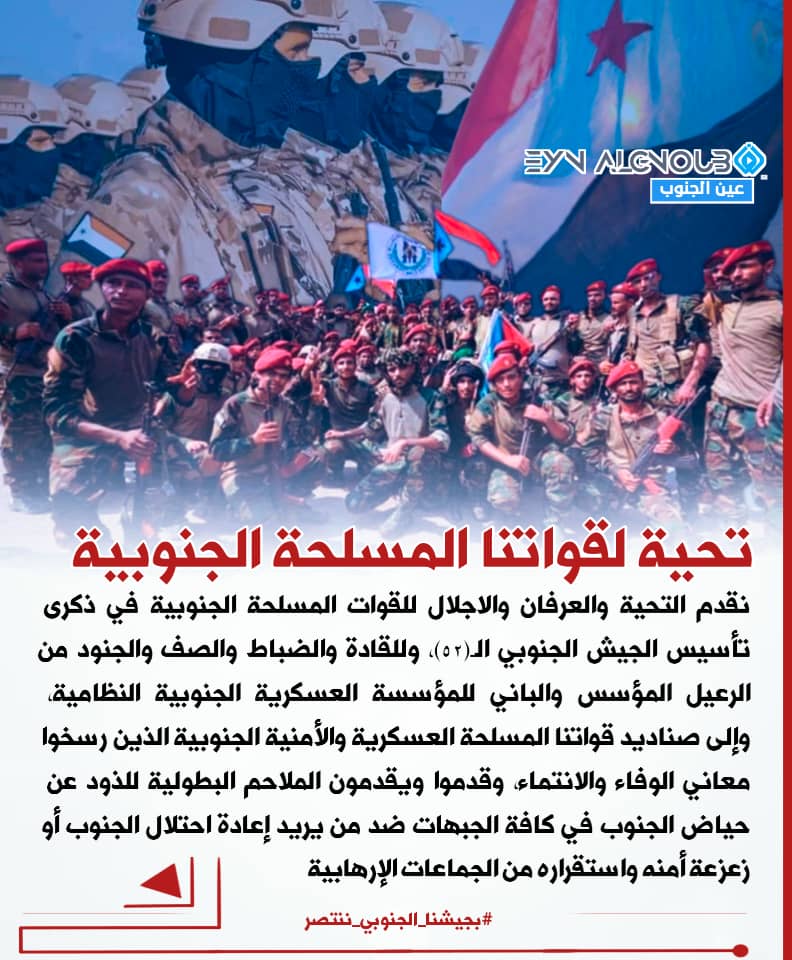 EYN ALGNOUB
عين الجنوب

تحية لقواتنا المسلحة الجنوبية

نقدم التحية والعرفان والاجلال للقوات المسلحة الجنوبية في ذكرى تأسيس الجيش الجنوبي الـ(٥٢)، وللقادة والضباط والصف والجنود من الرعيل المؤسس والباني للمؤسسة العسكرية الجنوبية النظامية، وإلى صناديد قواتنا المسلحة العسكرية والأمنية الجنوبية الذين رسخوا معاني الوفاء والانتماء، وقدموا ويقدمون الملاحم البطولية للذود عن حياض الجنوب في كافة الجبهات ضد من يريد إعادة احتلال الجنوب أو زعزعة أمنه واستقراره من الجماعات الإرهابية

#بجيشنا_الجنوبي_ننتصر